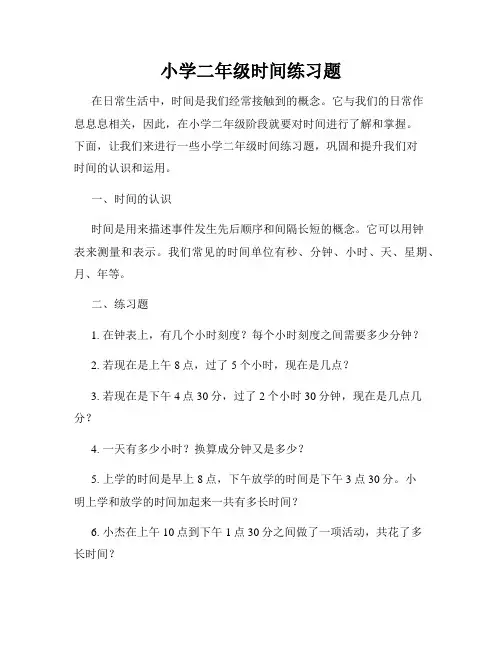 小学二年级时间练习题

在日常生活中，时间是我们经常接触到的概念。它与我们的日常作息息息相关，因此，在小学二年级阶段就要对时间进行了解和掌握。下面，让我们来进行一些小学二年级时间练习题，巩固和提升我们对时间的认识和运用。

一、时间的认识

时间是用来描述事件发生先后顺序和间隔长短的概念。它可以用钟表来测量和表示。我们常见的时间单位有秒、分钟、小时、天、星期、月、年等。

二、练习题

1. 在钟表上，有几个小时刻度？每个小时刻度之间需要多少分钟？

2. 若现在是上午 8 点，过了 5 个小时，现在是几点？

3. 若现在是下午 4 点 30 分，过了 2 个小时 30 分钟，现在是几点几分？

4. 一天有多少小时？换算成分钟又是多少？

5. 上学的时间是早上 8 点，下午放学的时间是下午 3 点 30 分。小明上学和放学的时间加起来一共有多长时间？

6. 小杰在上午 10 点到下午 1 点 30 分之间做了一项活动，共花了多长时间？